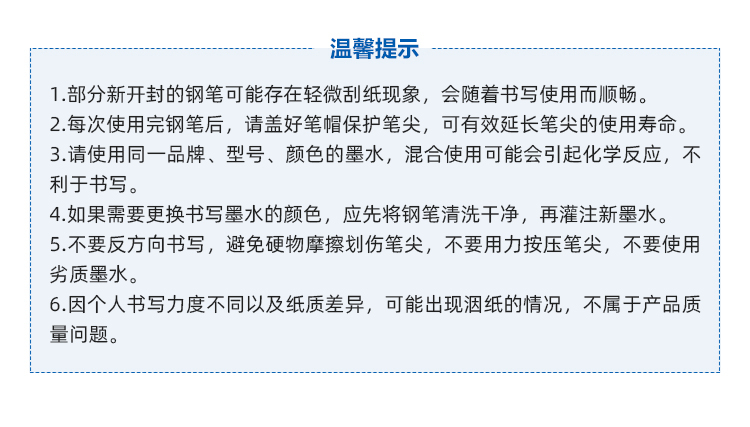 温馨提示

1.部分新开封的钢笔可能存在轻微刮纸现象，会随着书写使用而顺畅。

2.每次使用完钢笔后，请盖好笔帽保护笔尖，可有效延长笔尖的使用寿命。

3.请使用同一品牌、型号、颜色的墨水，混合使用可能会引起化学反应，不利于书写。

4.如果需要更换书写墨水的颜色，应先将钢笔清洗干净，再灌注新墨水。

5.不要反方向书写，避免硬物摩擦划伤笔尖，不要用力按压笔尖，不要使用劣质墨水。

6.因个人书写力度不同以及纸质差异，可能出现洇纸的情况，不属于产品质量问题。